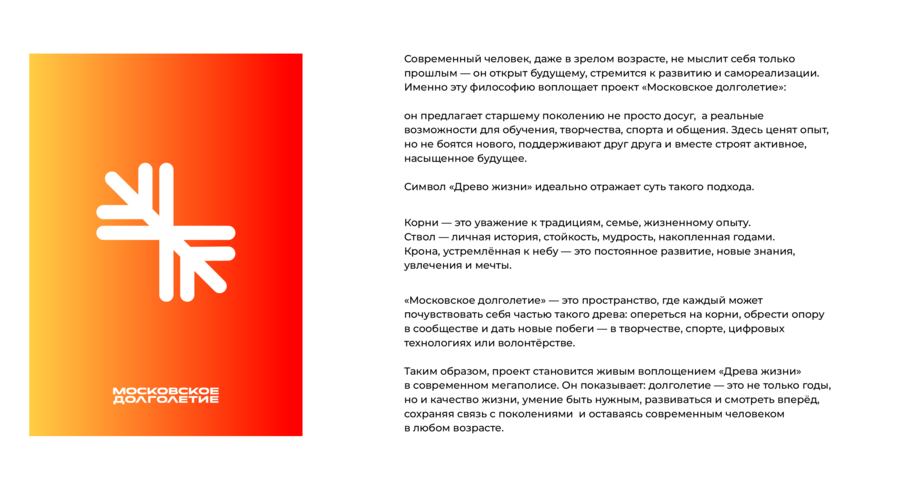 МОСКОВСКОЕ ДОЛГОЛЕТИЕ

Современный человек, даже в зрелом возрасте, не мыслит себя только прошлым — он открыт будущему, стремится к развитию и самореализации. Именно эту философию воплощает проект «Московское долголетие»:

он предлагает старшему поколению не просто досуг, а реальные возможности для обучения, творчества, спорта и общения. Здесь ценят опыт, но не боятся нового, поддерживают друг друга и вместе строят активное, насыщенное будущее.

Символ «Древо жизни» идеально отражает суть такого подхода.

Корни — это уважение к традициям, семье, жизненному опыту.
Ствол — личная история, стойкость, мудрость, накопленная годами.
Крона, устремлённая к небу — это постоянное развитие, новые знания, увлечения и мечты.

«Московское долголетие» — это пространство, где каждый может почувствовать себя частью такого древа: опереться на корни, обрести опору в сообществе и дать новые побеги — в творчестве, спорте, цифровых технологиях или волонтёрстве.

Таким образом, проект становится живым воплощением «Древа жизни» в современном мегаполисе. Он показывает: долголетие — это не только годы, но и качество жизни, умение быть нужным, развиваться и смотреть вперёд, сохраняя связь с поколениями и оставаясь современным человеком в любом возрасте.